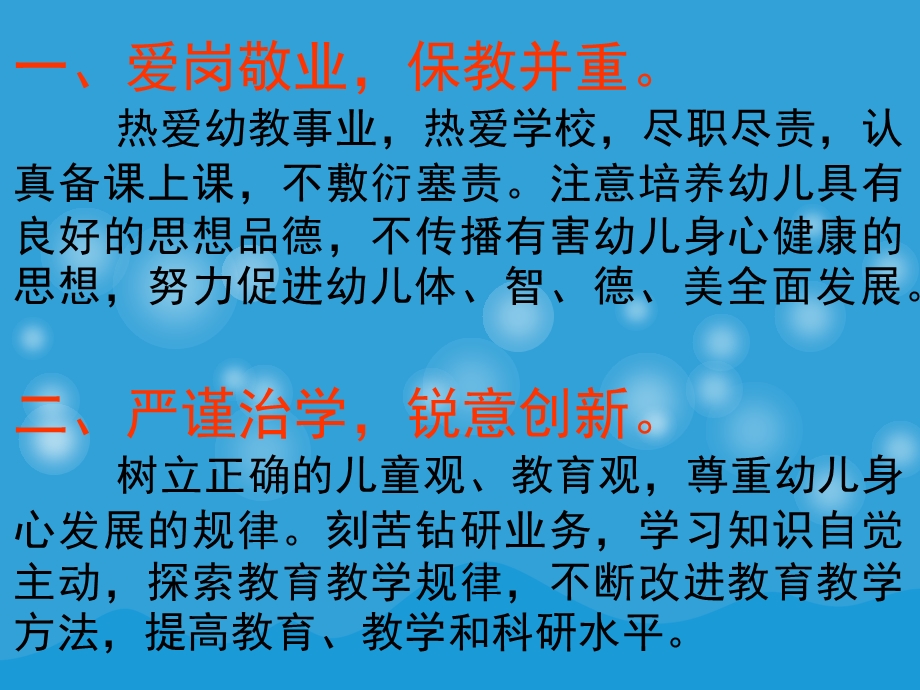 一、爱岗敬业，保教并重。

热爱幼教事业，热爱学校，尽职尽责，认真备课上课，不敷衍塞责。注意培养幼儿具有良好的思想品德，不传播有害幼儿身心健康的思想，努力促进幼儿体、智、德、美全面发展。

二、严谨治学，锐意创新。

树立正确的儿童观、教育观，尊重幼儿身心发展的规律。刻苦钻研业务，学习知识自觉主动，探索教育教学规律，不断改进教育教学方法，提高教育、教学和科研水平。